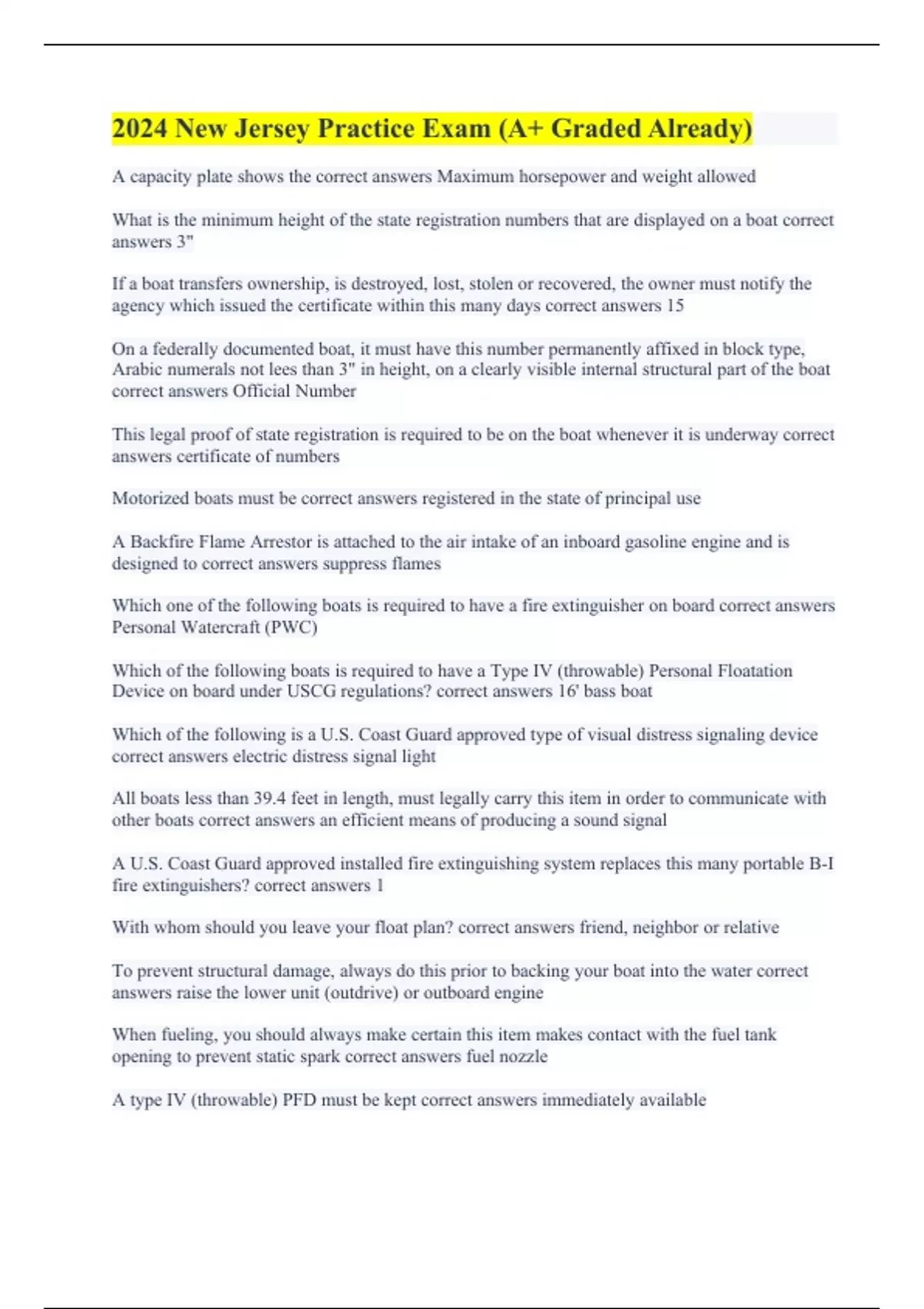 2024 New Jersey Practice Exam (A+ Graded Already)

A capacity plate shows the correct answers Maximum horsepower and weight allowed

What is the minimum height of the state registration numbers that are displayed on a boat correct answers 3"

If a boat transfers ownership, is destroyed, lost, stolen or recovered, the owner must notify the agency which issued the certificate within this many days correct answers 15

On a federally documented boat, it must have this number permanently affixed in block type, Arabic numerals not lees than 3" in height, on a clearly visible internal structural part of the boat correct answers Official Number

This legal proof of state registration is required to be on the boat whenever it is underway correct answers certificate of numbers

Motorized boats must be correct answers registered in the state of principal use

A Backfire Flame Arrestor is attached to the air intake of an inboard gasoline engine and is designed to correct answers suppress flames

Which one of the following boats is required to have a fire extinguisher on board correct answers Personal Watercraft (PWC)

Which of the following boats is required to have a Type IV (throwable) Personal Floatation Device on board under USCG regulations? correct answers 16' bass boat

Which of the following is a U.S. Coast Guard approved type of visual distress signaling device correct answers electric distress signal light

All boats less than 39.4 feet in length, must legally carry this item in order to communicate with other boats correct answers an efficient means of producing a sound signal

A U.S. Coast Guard approved installed fire extinguishing system replaces this many portable B-I fire extinguishers? correct answers 1

With whom should you leave your float plan? correct answers friend, neighbor or relative

To prevent structural damage, always do this prior to backing your boat into the water correct answers raise the lower unit (outdrive) or outboard engine

When fueling, you should always make certain this item makes contact with the fuel tank opening to prevent static spark correct answers fuel nozzle

A type IV (throwable) PFD must be kept correct answers immediately available